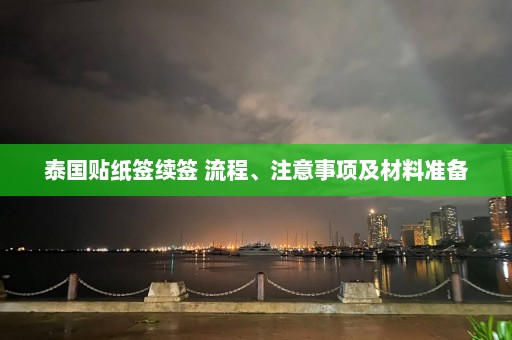 泰国贴纸签续签 流程、注意事项及材料准备